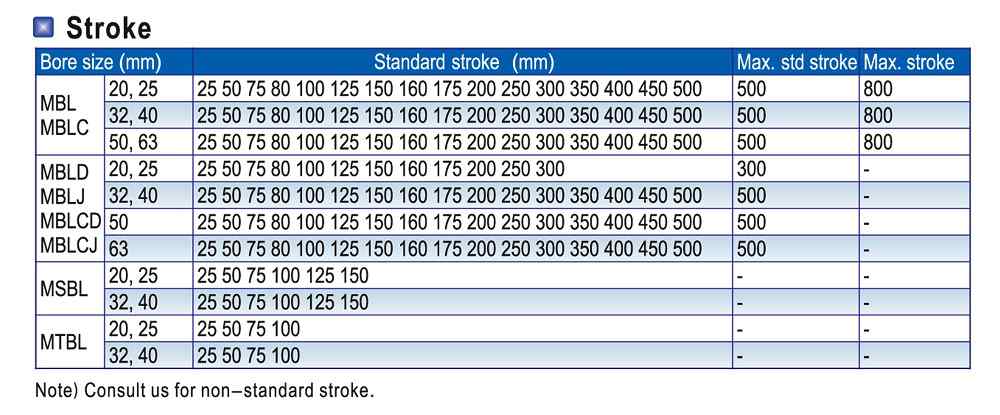 Stroke

| Bore size (mm) | | Standard stroke (mm) | Max. std stroke | Max. stroke |
|---|---|---|---|---|
| MBL MBLC | 20, 25 | 25 50 75 80 100 125 150 160 175 200 250 300 350 400 450 500 | 500 | 800 |
| | 32, 40 | 25 50 75 80 100 125 150 160 175 200 250 300 350 400 450 500 | 500 | 800 |
| | 50, 63 | 25 50 75 80 100 125 150 160 175 200 250 300 350 400 450 500 | 500 | 800 |
| MBLD MBLJ MBLCD MBLCJ | 20, 25 | 25 50 75 80 100 125 150 160 175 200 250 300 | 300 | - |
| | 32, 40 | 25 50 75 80 100 125 150 160 175 200 250 300 350 400 450 500 | 500 | - |
| | 50 | 25 50 75 80 100 125 150 160 175 200 250 300 350 400 450 500 | 500 | - |
| | 63 | 25 50 75 80 100 125 150 160 175 200 250 300 350 400 450 500 | 500 | - |
| MSBL | 20, 25 | 25 50 75 100 125 150 | - | - |
| | 32, 40 | 25 50 75 100 125 150 | - | - |
| MTBL | 20, 25 | 25 50 75 100 | - | - |
| | 32, 40 | 25 50 75 100 | - | - |

Note) Consult us for non-standard stroke.